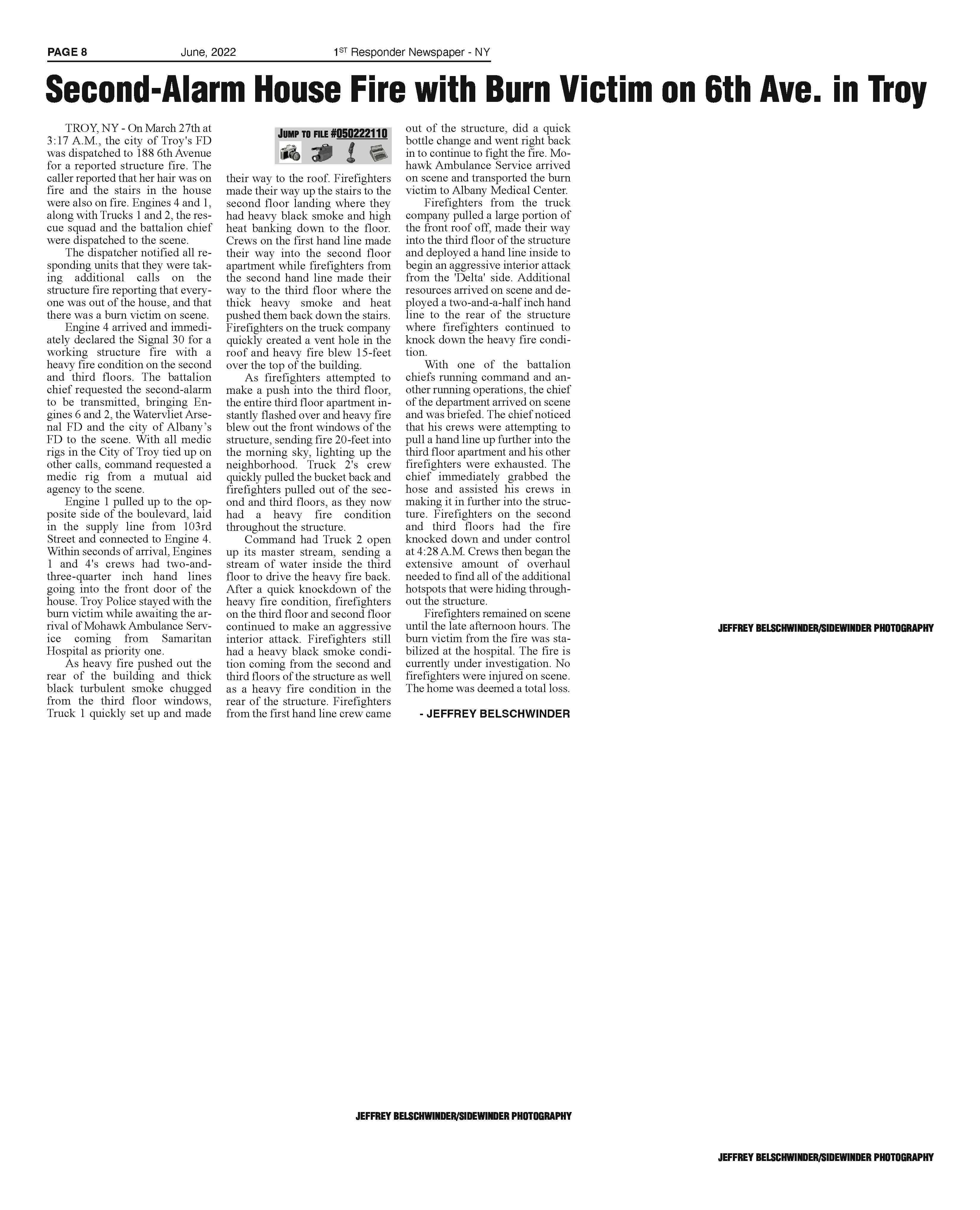 PAGE 8 June, 2022 1ST Responder Newspaper - NY

Second-Alarm House Fire with Burn Victim on 6th Ave. in Troy

TROY, NY - On March 27th at 3:17 A.M., the city of Troy's FD was dispatched to 188 6th Avenue for a reported structure fire. The caller reported that her hair was on fire and the stairs in the house were also on fire. Engines 4 and 1, along with Trucks 1 and 2, the rescue squad and the battalion chief were dispatched to the scene.

The dispatcher notified all responding units that they were taking additional calls on the structure fire reporting that everyone was out of the house, and that there was a burn victim on scene.

Engine 4 arrived and immediately declared the Signal 30 for a working structure fire with a heavy fire condition on the second and third floors. The battalion chief requested the second-alarm to be transmitted, bringing Engines 6 and 2, the Watervliet Arsenal FD and the city of Albany's FD to the scene. With all medic rigs in the City of Troy tied up on other calls, command requested a medic rig from a mutual aid agency to the scene.

Engine 1 pulled up to the opposite side of the boulevard, laid in the supply line from 103rd Street and connected to Engine 4. Within seconds of arrival, Engines 1 and 4's crews had two-and-three-quarter inch hand lines going into the front door of the house. Troy Police stayed with the burn victim while awaiting the arrival of Mohawk Ambulance Service coming from Samaritan Hospital as priority one.

As heavy fire pushed out the rear of the building and thick black turbulent smoke chugged from the third floor windows, Truck 1 quickly set up and made

JUMP TO FILE #050222110

their way to the roof. Firefighters made their way up the stairs to the second floor landing where they had heavy black smoke and high heat banking down to the floor. Crews on the first hand line made their way into the second floor apartment while firefighters from the second hand line made their way to the third floor where the thick heavy smoke and heat pushed them back down the stairs. Firefighters on the truck company quickly created a vent hole in the roof and heavy fire blew 15-feet over the top of the building.

As firefighters attempted to make a push into the third floor, the entire third floor apartment instantly flashed over and heavy fire blew out the front windows of the structure, sending fire 20-feet into the morning sky, lighting up the neighborhood. Truck 2's crew quickly pulled the bucket back and firefighters pulled out of the second and third floors, as they now had a heavy fire condition throughout the structure.

Command had Truck 2 open up its master stream, sending a stream of water inside the third floor to drive the heavy fire back. After a quick knockdown of the heavy fire condition, firefighters on the third floor and second floor continued to make an aggressive interior attack. Firefighters still had a heavy black smoke condition coming from the second and third floors of the structure as well as a heavy fire condition in the rear of the structure. Firefighters from the first hand line crew came

out of the structure, did a quick bottle change and went right back in to continue to fight the fire. Mohawk Ambulance Service arrived on scene and transported the burn victim to Albany Medical Center.

Firefighters from the truck company pulled a large portion of the front roof off, made their way into the third floor of the structure and deployed a hand line inside to begin an aggressive interior attack from the 'Delta' side. Additional resources arrived on scene and deployed a two-and-a-half inch hand line to the rear of the structure where firefighters continued to knock down the heavy fire condition.

With one of the battalion chiefs running command and another running operations, the chief of the department arrived on scene and was briefed. The chief noticed that his crews were attempting to pull a hand line up further into the third floor apartment and his other firefighters were exhausted. The chief immediately grabbed the hose and assisted his crews in making it in further into the structure. Firefighters on the second and third floors had the fire knocked down and under control at 4:28 A.M. Crews then began the extensive amount of overhaul needed to find all of the additional hotspots that were hiding throughout the structure.

Firefighters remained on scene until the late afternoon hours. The burn victim from the fire was stabilized at the hospital. The fire is currently under investigation. No firefighters were injured on scene. The home was deemed a total loss.

- JEFFREY BELSCHWINDER

JEFFREY BELSCHWINDER/SIDEWINDER PHOTOGRAPHY

JEFFREY BELSCHWINDER/SIDEWINDER PHOTOGRAPHY

JEFFREY BELSCHWINDER/SIDEWINDER PHOTOGRAPHY